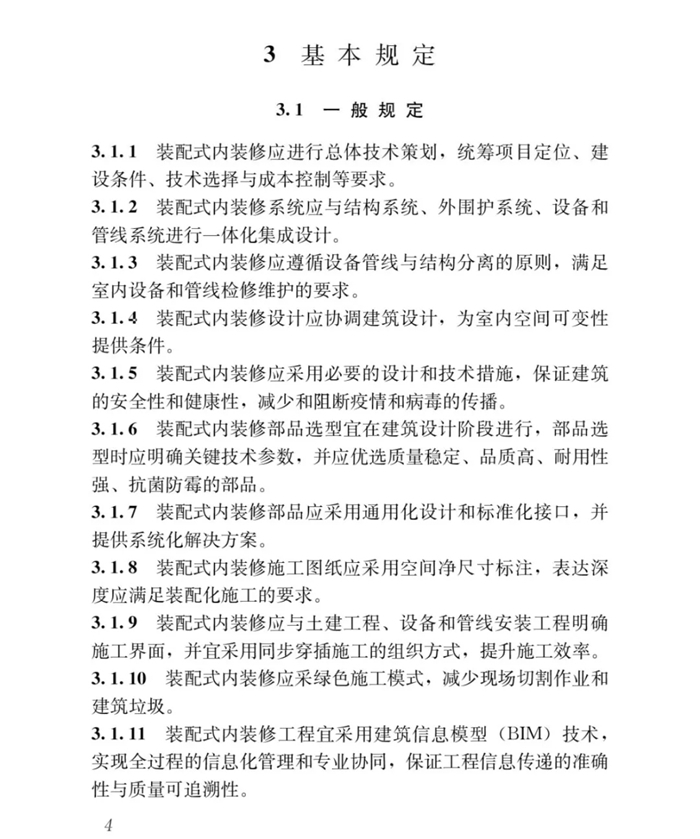 3 基本规定

3.1 一般规定

3.1.1 装配式内装修应进行总体技术策划，统筹项目定位、建设条件、技术选择与成本控制等要求。

3.1.2 装配式内装修系统应与结构系统、外围护系统、设备和管线系统进行一体化集成设计。

3.1.3 装配式内装修应遵循设备管线与结构分离的原则，满足室内设备和管线检修维护的要求。

3.1.4 装配式内装修设计应协调建筑设计，为室内空间可变性提供条件。

3.1.5 装配式内装修应采用必要的设计和技术措施，保证建筑的安全性和健康性，减少和阻断疫情和病毒的传播。

3.1.6 装配式内装修部品选型宜在建筑设计阶段进行，部品选型时应明确关键技术参数，并应优选质量稳定、品质高、耐用性强、抗菌防霉的部品。

3.1.7 装配式内装修部品应采用通用化设计和标准化接口，并提供系统化解决方案。

3.1.8 装配式内装修施工图纸应采用空间净尺寸标注，表达深度应满足装配化施工的要求。

3.1.9 装配式内装修应与土建工程、设备和管线安装工程明确施工界面，并宜采用同步穿插施工的组织方式，提升施工效率。

3.1.10 装配式内装修应采绿色施工模式，减少现场切割作业和建筑垃圾。

3.1.11 装配式内装修工程宜采用建筑信息模型（BIM）技术，实现全过程的信息化管理和专业协同，保证工程信息传递的准确性与质量可追溯性。

4